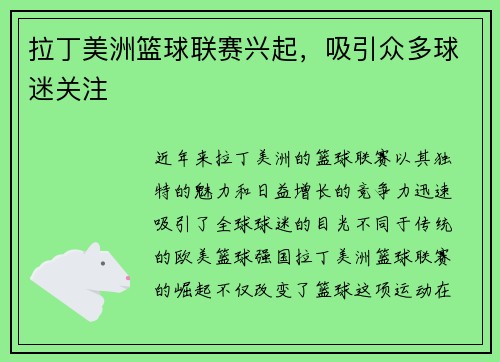 拉丁美洲篮球联赛兴起，吸引众多球迷关注

近年来拉丁美洲的篮球联赛以其独特的魅力和日益增长的竞争力迅速吸引了全球球迷的目光不同于传统的欧美篮球强国拉丁美洲篮球联赛的崛起不仅改变了篮球这项运动在